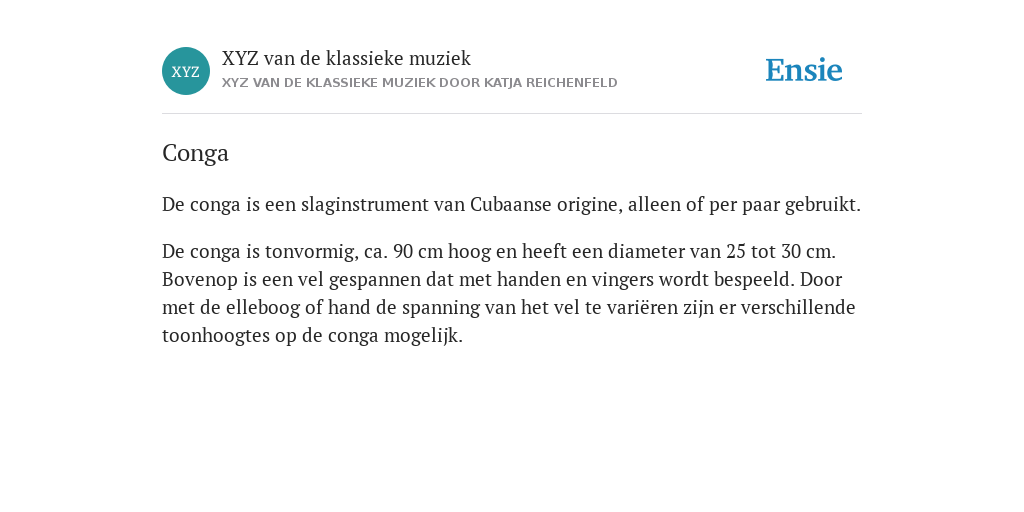 XYZ

XYZ van de klassieke muziek
XYZ VAN DE KLASSIEKE MUZIEK DOOR KATJA REICHENFELD

Ensie

Conga

De conga is een slaginstrument van Cubaanse origine, alleen of per paar gebruikt.

De conga is tonvormig, ca. 90 cm hoog en heeft een diameter van 25 tot 30 cm. Bovenop is een vel gespannen dat met handen en vingers wordt bespeeld. Door met de elleboog of hand de spanning van het vel te variëren zijn er verschillende toonhoogtes op de conga mogelijk.